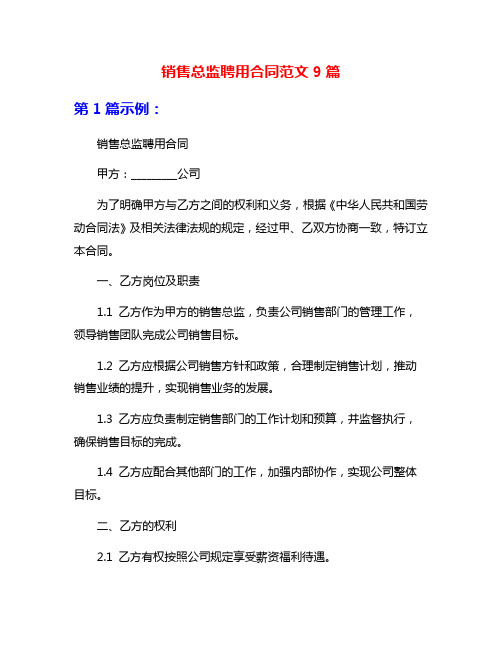 销售总监聘用合同范文 9 篇

第 1 篇示例：

销售总监聘用合同

甲方：________公司

为了明确甲方与乙方之间的权利和义务，根据《中华人民共和国劳动合同法》及相关法律法规的规定，经过甲、乙双方协商一致，特订立本合同。

一、乙方岗位及职责

1.1 乙方作为甲方的销售总监，负责公司销售部门的管理工作，领导销售团队完成公司销售目标。

1.2 乙方应根据公司销售方针和政策，合理制定销售计划，推动销售业绩的提升，实现销售业务的发展。

1.3 乙方应负责制定销售部门的工作计划和预算，并监督执行，确保销售目标的完成。

1.4 乙方应配合其他部门的工作，加强内部协作，实现公司整体目标。

二、乙方的权利

2.1 乙方有权按照公司规定享受薪资福利待遇。